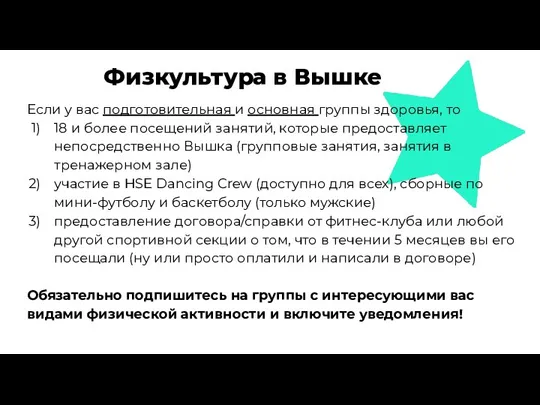 Физкультура в Вышке

Если у вас подготовительная и основная группы здоровья, то
1) 18 и более посещений занятий, которые предоставляет непосредственно Вышка (групповые занятия, занятия в тренажерном зале)
2) участие в HSE Dancing Crew (доступно для всех), сборные по мини-футболу и баскетболу (только мужские)
3) предоставление договора/справки от фитнес-клуба или любой другой спортивной секции о том, что в течении 5 месяцев вы его посещали (ну или просто оплатили и написали в договоре)

Обязательно подпишитесь на группы с интересующими вас видами физической активности и включите уведомления!